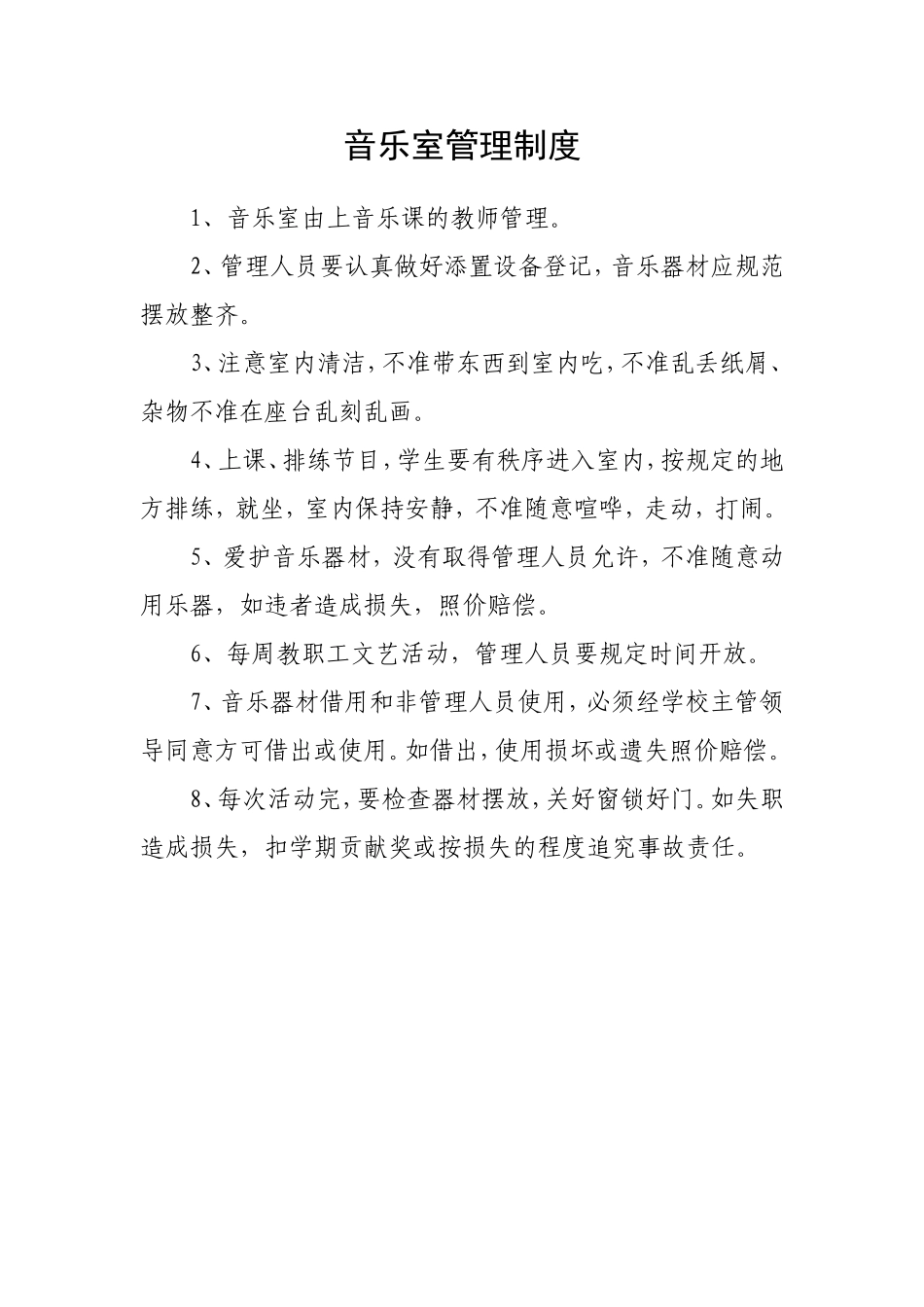 音乐室管理制度

1、音乐室由上音乐课的教师管理。

2、管理人员要认真做好添置设备登记，音乐器材应规范摆放整齐。

3、注意室内清洁，不准带东西到室内吃，不准乱丢纸屑、杂物不准在座台乱刻乱画。

4、上课、排练节目，学生要有秩序进入室内，按规定的地方排练，就坐，室内保持安静，不准随意喧哗，走动，打闹。

5、爱护音乐器材，没有取得管理人员允许，不准随意动用乐器，如违者造成损失，照价赔偿。

6、每周教职工文艺活动，管理人员要规定时间开放。

7、音乐器材借用和非管理人员使用，必须经学校主管领导同意方可借出或使用。如借出，使用损坏或遗失照价赔偿。

8、每次活动完，要检查器材摆放，关好窗锁好门。如失职造成损失，扣学期贡献奖或按损失的程度追究事故责任。